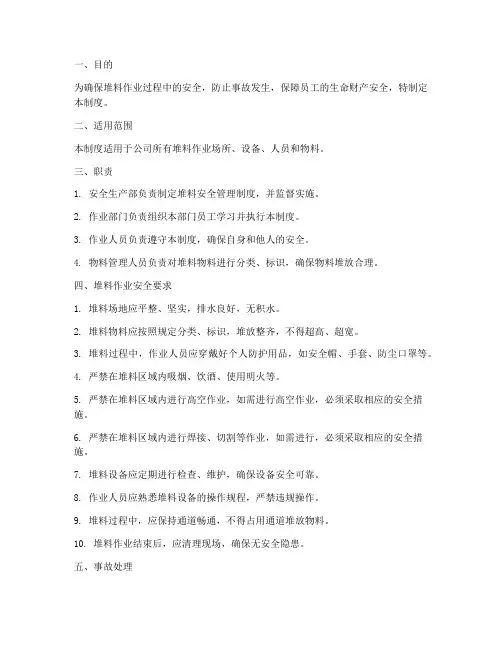 一、目的

为确保堆料作业过程中的安全，防止事故发生，保障员工的生命财产安全，特制定本制度。

二、适用范围

本制度适用于公司所有堆料作业场所、设备、人员和物料。

三、职责

1. 安全生产部负责制定堆料安全管理制度，并监督实施。

2. 作业部门负责组织本部门员工学习并执行本制度。

3. 作业人员负责遵守本制度，确保自身和他人的安全。

4. 物料管理人员负责对堆料物料进行分类、标识，确保物料堆放合理。

四、堆料作业安全要求

1. 堆料场地应平整、坚实，排水良好，无积水。

2. 堆料物料应按照规定分类、标识，堆放整齐，不得超高、超宽。

3. 堆料过程中，作业人员应穿戴好个人防护用品，如安全帽、手套、防尘口罩等。

4. 严禁在堆料区域内吸烟、饮酒、使用明火等。

5. 严禁在堆料区域内进行高空作业，如需进行高空作业，必须采取相应的安全措施。

6. 严禁在堆料区域内进行焊接、切割等作业，如需进行，必须采取相应的安全措施。

7. 堆料设备应定期进行检查、维护，确保设备安全可靠。

8. 作业人员应熟悉堆料设备的操作规程，严禁违规操作。

9. 堆料过程中，应保持通道畅通，不得占用通道堆放物料。

10. 堆料作业结束后，应清理现场，确保无安全隐患。

五、事故处理